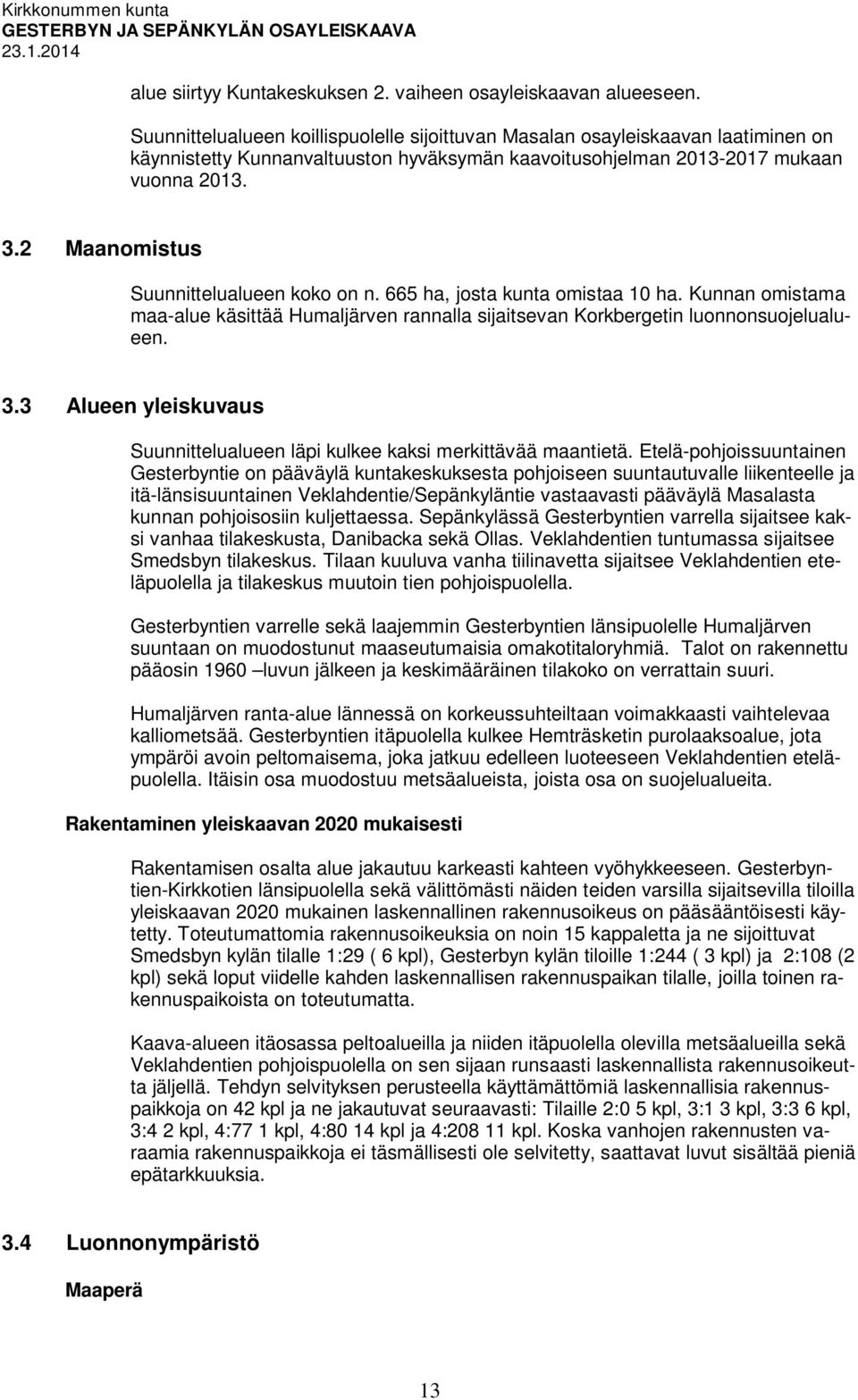 Kirkkonummen kunta
GESTERBYN JA SEPÄNKYLÄN OSAYLEISKAAVA
23.1.2014

alue siirtyy Kuntakeskuksen 2. vaiheen osayleiskaavan alueeseen.

Suunnittelualueen koillispuolelle sijoittuvan Masalan osayleiskaavan laatiminen on käynnistetty Kunnanvaltuuston hyväksymän kaavoitusohjelman 2013-2017 mukaan vuonna 2013.

3.2 Maanomistus

Suunnittelualueen koko on n. 665 ha, josta kunta omistaa 10 ha. Kunnan omistama maa-alue käsittää Humaljärven rannalla sijaitsevan Korkbergetin luonnonsuojelualueen.

3.3 Alueen yleiskuvaus

Suunnittelualueen läpi kulkee kaksi merkittävää maantietä. Etelä-pohjoissuuntainen Gesterbyntie on pääväylä kuntakeskuksesta pohjoiseen suuntautuvalle liikenteelle ja itä-länsisuuntainen Veklahdentie/Sepänkyläntie vastaavasti pääväylä Masalasta kunnan pohjoisosiin kuljettaessa. Sepänkylässä Gesterbyntien varrella sijaitsee kaksi vanhaa tilakeskusta, Danibacka sekä Ollas. Veklahdentien tuntumassa sijaitsee Smedsbyn tilakeskus. Tilaan kuuluva vanha tiilinavetta sijaitsee Veklahdentien eteläpuolella ja tilakeskus muutoin tien pohjoispuolella.

Gesterbyntien varrelle sekä laajemmin Gesterbyntien länsipuolelle Humaljärven suuntaan on muodostunut maaseutumaisia omakotitaloryhmiä. Talot on rakennettu pääosin 1960 –luvun jälkeen ja keskimääräinen tilakoko on verrattain suuri.

Humaljärven ranta-alue lännessä on korkeussuhteiltaan voimakkaasti vaihtelevaa kalliometsää. Gesterbyntien itäpuolella kulkee Hemträsketin purolaaksoalue, jota ympäröi avoin peltomaisema, joka jatkuu edelleen luoteeseen Veklahdentien eteläpuolella. Itäisin osa muodostuu metsäalueista, joista osa on suojelualueita.

Rakentaminen yleiskaavan 2020 mukaisesti

Rakentamisen osalta alue jakautuu karkeasti kahteen vyöhykkeeseen. Gesterbyntien-Kirkkotien länsipuolella sekä välittömästi näiden teiden varsilla sijaitsevilla tiloilla yleiskaavan 2020 mukainen laskennallinen rakennusoikeus on pääsääntöisesti käytetty. Toteutumattomia rakennusoikeuksia on noin 15 kappaletta ja ne sijoittuvat Smedsbyn kylän tilalle 1:29 ( 6 kpl), Gesterbyn kylän tiloille 1:244 ( 3 kpl) ja 2:108 (2 kpl) sekä loput viidelle kahden laskennallisen rakennuspaikan tilalle, joilla toinen rakennuspaikoista on toteutumatta.

Kaava-alueen itäosassa peltoalueilla ja niiden itäpuolella olevilla metsäalueilla sekä Veklahdentien pohjoispuolella on sen sijaan runsaasti laskennallista rakennusoikeutta jäljellä. Tehdyn selvityksen perusteella käyttämättömiä laskennallisia rakennuspaikkoja on 42 kpl ja ne jakautuvat seuraavasti: Tilaille 2:0 5 kpl, 3:1 3 kpl, 3:3 6 kpl, 3:4 2 kpl, 4:77 1 kpl, 4:80 14 kpl ja 4:208 11 kpl. Koska vanhojen rakennusten varaamia rakennuspaikkoja ei täsmällisesti ole selvitetty, saattavat luvut sisältää pieniä epätarkkuuksia.

3.4 Luonnonympäristö

Maaperä

13